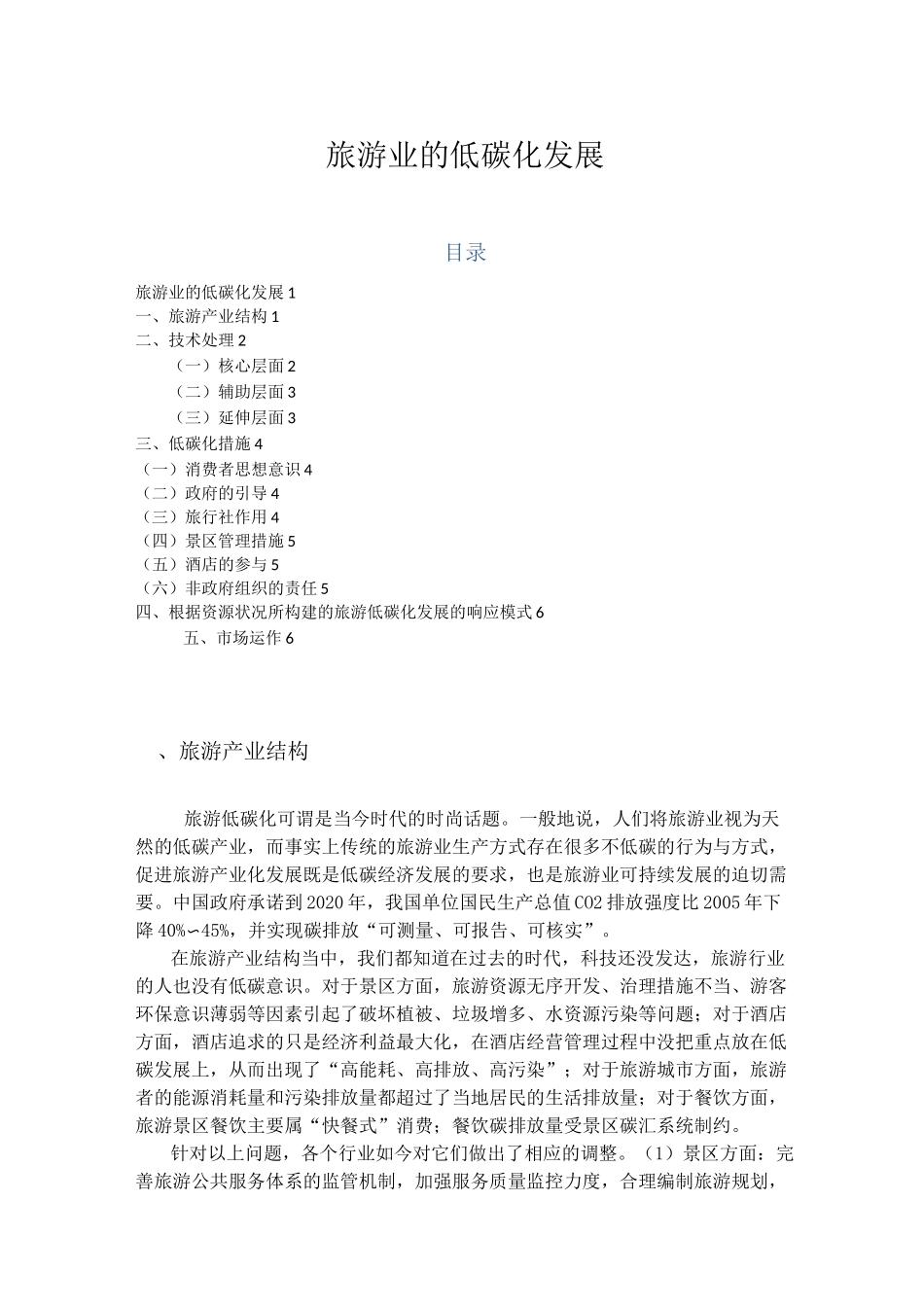 旅游业的低碳化发展

目录

旅游业的低碳化发展 1
一、旅游产业结构 1
二、技术处理 2
（一）核心层面 2
（二）辅助层面 3
（三）延伸层面 3
三、低碳化措施 4
（一）消费者思想意识 4
（二）政府的引导 4
（三）旅行社作用 4
（四）景区管理措施 5
（五）酒店的参与 5
（六）非政府组织的责任 5
四、根据资源状况所构建的旅游低碳化发展的响应模式 6
五、市场运作 6

、旅游产业结构

旅游低碳化可谓是当今时代的时尚话题。一般地说，人们将旅游业视为天然的低碳产业，而事实上传统的旅游业生产方式存在很多不低碳的行为与方式，促进旅游产业化发展既是低碳经济发展的要求，也是旅游业可持续发展的迫切需要。中国政府承诺到 2020 年，我国单位国民生产总值 CO2 排放强度比 2005 年下降 40%～45%，并实现碳排放“可测量、可报告、可核实”。

在旅游产业结构当中，我们都知道在过去的时代，科技还没发达，旅游行业的人也没有低碳意识。对于景区方面，旅游资源无序开发、治理措施不当、游客环保意识薄弱等因素引起了破坏植被、垃圾增多、水资源污染等问题；对于酒店方面，酒店追求的只是经济利益最大化，在酒店经营管理过程中没把重点放在低碳发展上，从而出现了“高能耗、高排放、高污染”；对于旅游城市方面，旅游者的能源消耗量和污染排放量都超过了当地居民的生活排放量；对于餐饮方面，旅游景区餐饮主要属“快餐式”消费；餐饮碳排放量受景区碳汇系统制约。

针对以上问题，各个行业如今对它们做出了相应的调整。（1）景区方面：完善旅游公共服务体系的监管机制，加强服务质量监控力度，合理编制旅游规划，